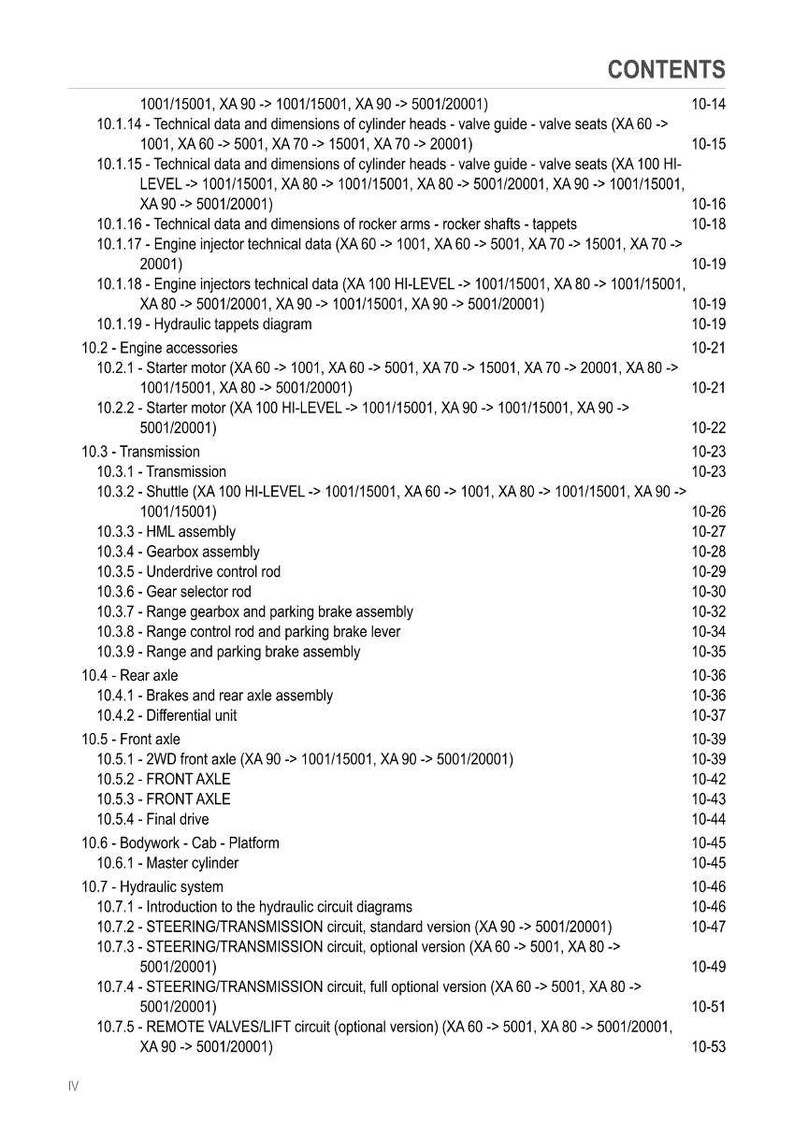 CONTENTS

1001/15001, XA 90 -> 1001/15001, XA 90 -> 5001/20001) 10-14
10.1.14 - Technical data and dimensions of cylinder heads - valve guide - valve seats (XA 60 -> 1001, XA 60 -> 5001, XA 70 -> 15001, XA 70 -> 20001) 10-15
10.1.15 - Technical data and dimensions of cylinder heads - valve guide - valve seats (XA 100 HI-LEVEL -> 1001/15001, XA 80 -> 1001/15001, XA 80 -> 5001/20001, XA 90 -> 1001/15001, XA 90 -> 5001/20001) 10-16
10.1.16 - Technical data and dimensions of rocker arms - rocker shafts - tappets 10-18
10.1.17 - Engine injector technical data (XA 60 -> 1001, XA 60 -> 5001, XA 70 -> 15001, XA 70 -> 20001) 10-19
10.1.18 - Engine injectors technical data (XA 100 HI-LEVEL -> 1001/15001, XA 80 -> 1001/15001, XA 80 -> 5001/20001, XA 90 -> 1001/15001, XA 90 -> 5001/20001) 10-19
10.1.19 - Hydraulic tappets diagram 10-19

10.2 - Engine accessories 10-21
10.2.1 - Starter motor (XA 60 -> 1001, XA 60 -> 5001, XA 70 -> 15001, XA 70 -> 20001, XA 80 -> 1001/15001, XA 80 -> 5001/20001) 10-21
10.2.2 - Starter motor (XA 100 HI-LEVEL -> 1001/15001, XA 90 -> 1001/15001, XA 90 -> 5001/20001) 10-22

10.3 - Transmission 10-23
10.3.1 - Transmission 10-23
10.3.2 - Shuttle (XA 100 HI-LEVEL -> 1001/15001, XA 60 -> 1001, XA 80 -> 1001/15001, XA 90 -> 1001/15001) 10-26
10.3.3 - HML assembly 10-27
10.3.4 - Gearbox assembly 10-28
10.3.5 - Underdrive control rod 10-29
10.3.6 - Gear selector rod 10-30
10.3.7 - Range gearbox and parking brake assembly 10-32
10.3.8 - Range control rod and parking brake lever 10-34
10.3.9 - Range and parking brake assembly 10-35

10.4 - Rear axle 10-36
10.4.1 - Brakes and rear axle assembly 10-36
10.4.2 - Differential unit 10-37

10.5 - Front axle 10-39
10.5.1 - 2WD front axle (XA 90 -> 1001/15001, XA 90 -> 5001/20001) 10-39
10.5.2 - FRONT AXLE 10-42
10.5.3 - FRONT AXLE 10-43
10.5.4 - Final drive 10-44

10.6 - Bodywork - Cab - Platform 10-45
10.6.1 - Master cylinder 10-45

10.7 - Hydraulic system 10-46
10.7.1 - Introduction to the hydraulic circuit diagrams 10-46
10.7.2 - STEERING/TRANSMISSION circuit, standard version (XA 90 -> 5001/20001) 10-47
10.7.3 - STEERING/TRANSMISSION circuit, optional version (XA 60 -> 5001, XA 80 -> 5001/20001) 10-49
10.7.4 - STEERING/TRANSMISSION circuit, full optional version (XA 60 -> 5001, XA 80 -> 5001/20001) 10-51
10.7.5 - REMOTE VALVES/LIFT circuit (optional version) (XA 60 -> 5001, XA 80 -> 5001/20001, XA 90 -> 5001/20001) 10-53

IV